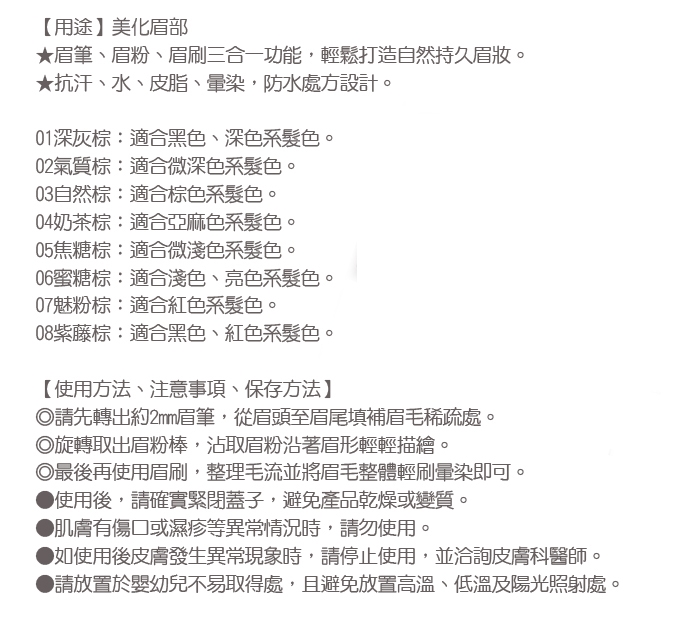 【用途】美化眉部
★眉筆、眉粉、眉刷三合一功能，輕鬆打造自然持久眉妝。
★抗汗、水、皮脂、暈染，防水處方設計。

01深灰棕：適合黑色、深色系髮色。
02氣質棕：適合微深色系髮色。
03自然棕：適合棕色系髮色。
04奶茶棕：適合亞麻色系髮色。
05焦糖棕：適合微淺色系髮色。
06蜜糖棕：適合淺色、亮色系髮色。
07魅粉棕：適合紅色系髮色。
08紫藤棕：適合黑色、紅色系髮色。

【使用方法、注意事項、保存方法】
◎請先轉出約2㎜眉筆，從眉頭至眉尾填補眉毛稀疏處。
◎旋轉取出眉粉棒，沾取眉粉沿著眉形輕輕描繪。
◎最後再使用眉刷，整理毛流並將眉毛整體輕刷暈染即可。
●使用後，請確實緊閉蓋子，避免產品乾燥或變質。
●肌膚有傷口或濕疹等異常情況時，請勿使用。
●如使用後皮膚發生異常現象時，請停止使用，並洽詢皮膚科醫師。
●請放置於嬰幼兒不易取得處，且避免放置高溫、低溫及陽光照射處。